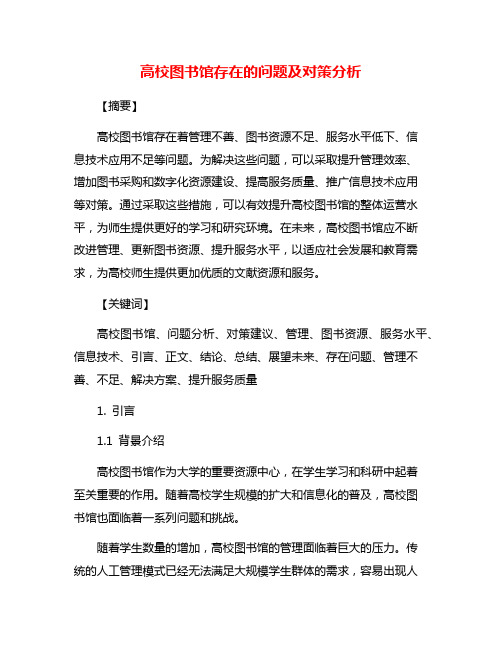 高校图书馆存在的问题及对策分析

【摘要】

高校图书馆存在着管理不善、图书资源不足、服务水平低下、信息技术应用不足等问题。为解决这些问题，可以采取提升管理效率、增加图书采购和数字化资源建设、提高服务质量、推广信息技术应用等对策。通过采取这些措施，可以有效提升高校图书馆的整体运营水平，为师生提供更好的学习和研究环境。在未来，高校图书馆应不断改进管理、更新图书资源、提升服务水平，以适应社会发展和教育需求，为高校师生提供更加优质的文献资源和服务。

【关键词】

高校图书馆、问题分析、对策建议、管理、图书资源、服务水平、信息技术、引言、正文、结论、总结、展望未来、存在问题、管理不善、不足、解决方案、提升服务质量

1. 引言

1.1 背景介绍

高校图书馆作为大学的重要资源中心，在学生学习和科研中起着至关重要的作用。随着高校学生规模的扩大和信息化的普及，高校图书馆也面临着一系列问题和挑战。

随着学生数量的增加，高校图书馆的管理面临着巨大的压力。传统的人工管理模式已经无法满足大规模学生群体的需求，容易出现人